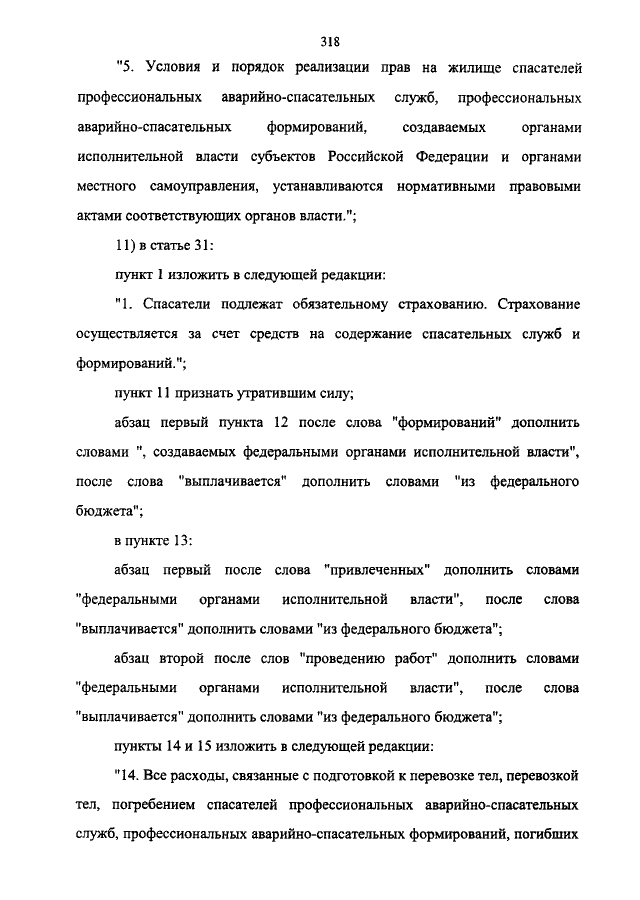 318

"5. Условия и порядок реализации прав на жилище спасателей профессиональных аварийно-спасательных служб, профессиональных аварийно-спасательных формирований, создаваемых органами исполнительной власти субъектов Российской Федерации и органами местного самоуправления, устанавливаются нормативными правовыми актами соответствующих органов власти.";

11) в статье 31:

пункт 1 изложить в следующей редакции:

"1. Спасатели подлежат обязательному страхованию. Страхование осуществляется за счет средств на содержание спасательных служб и формирований.";

пункт 11 признать утратившим силу;

абзац первый пункта 12 после слова "формирований" дополнить словами ", создаваемых федеральными органами исполнительной власти", после слова "выплачивается" дополнить словами "из федерального бюджета";

в пункте 13:

абзац первый после слова "привлеченных" дополнить словами "федеральными органами исполнительной власти", после слова "выплачивается" дополнить словами "из федерального бюджета";

абзац второй после слов "проведению работ" дополнить словами "федеральными органами исполнительной власти", после слова "выплачивается" дополнить словами "из федерального бюджета";

пункты 14 и 15 изложить в следующей редакции:

"14. Все расходы, связанные с подготовкой к перевозке тел, перевозкой тел, погребением спасателей профессиональных аварийно-спасательных служб, профессиональных аварийно-спасательных формирований, погибших